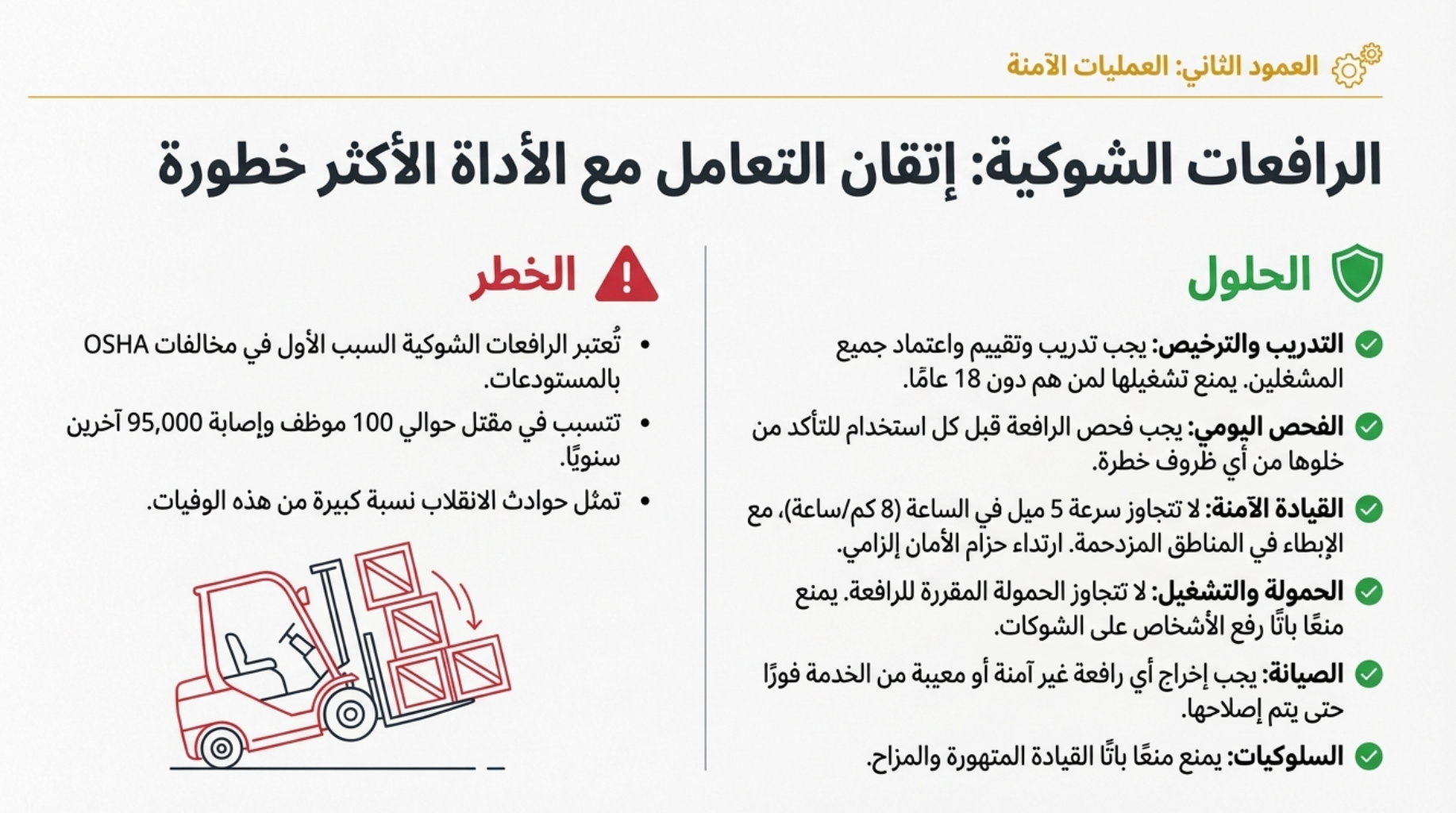 العمود الثاني: العمليات الآمنة

الرافعات الشوكية: إتقان التعامل مع الأداة الأكثر خطورة

الحلول

التدريب والترخيص: يجب تدريب وتقييم واعتماد جميع المشغلين. يمنع تشغيلها لمن هم دون 18 عامًا.

الفحص اليومي: يجب فحص الرافعة قبل كل استخدام للتأكد من خلوها من أي ظروف خطرة.

القيادة الآمنة: لا تتجاوز سرعة 5 ميل في الساعة (8 كم/ساعة)، مع الإبطاء في المناطق المزدحمة. ارتداء حزام الأمان إلزامي.

الحمولة والتشغيل: لا تتجاوز الحمولة المقررة للرافعة. يمنع منعًا باتًا رفع الأشخاص على الشوكات.

الصيانة: يجب إخراج أي رافعة غير آمنة أو معيبة من الخدمة فورًا حتى يتم إصلاحها.

السلوكيات: يمنع منعًا باتًا القيادة المتهورة والمزاح.

الخطر

• تُعتبر الرافعات الشوكية السبب الأول في مخالفات OSHA بالمستودعات.

• تتسبب في مقتل حوالي 100 موظف وإصابة 95,000 آخرين سنويًا.

• تمثل حوادث الانقلاب نسبة كبيرة من هذه الوفيات.